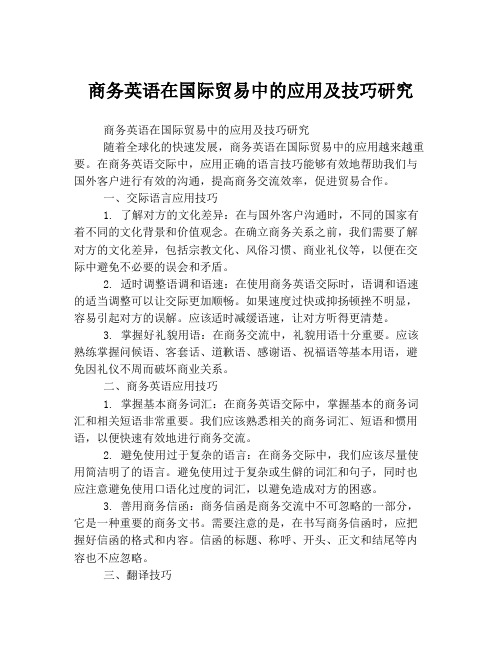 商务英语在国际贸易中的应用及技巧研究

商务英语在国际贸易中的应用及技巧研究

随着全球化的快速发展，商务英语在国际贸易中的应用越来越重要。在商务英语交际中，应用正确的语言技巧能够有效地帮助我们与国外客户进行有效的沟通，提高商务交流效率，促进贸易合作。

一、交际语言应用技巧

1. 了解对方的文化差异：在与国外客户沟通时，不同的国家有着不同的文化背景和价值观念。在确立商务关系之前，我们需要了解对方的文化差异，包括宗教文化、风俗习惯、商业礼仪等，以便在交际中避免不必要的误会和矛盾。

2. 适时调整语调和语速：在使用商务英语交际时，语调和语速的适当调整可以让交际更加顺畅。如果速度过快或抑扬顿挫不明显，容易引起对方的误解。应该适时减缓语速，让对方听得更清楚。

3. 掌握好礼貌用语：在商务交流中，礼貌用语十分重要。应该熟练掌握问候语、客套话、道歉语、感谢语、祝福语等基本用语，避免因礼仪不周而破坏商业关系。

二、商务英语应用技巧

1. 掌握基本商务词汇：在商务英语交际中，掌握基本的商务词汇和相关短语非常重要。我们应该熟悉相关的商务词汇、短语和惯用语，以便快速有效地进行商务交流。

2. 避免使用过于复杂的语言：在商务交际中，我们应该尽量使用简洁明了的语言。避免使用过于复杂或生僻的词汇和句子，同时也应注意避免使用口语化过度的词汇，以避免造成对方的困惑。

3. 善用商务信函：商务信函是商务交流中不可忽略的一部分，它是一种重要的商务文书。需要注意的是，在书写商务信函时，应把握好信函的格式和内容。信函的标题、称呼、开头、正文和结尾等内容也不应忽略。

三、翻译技巧